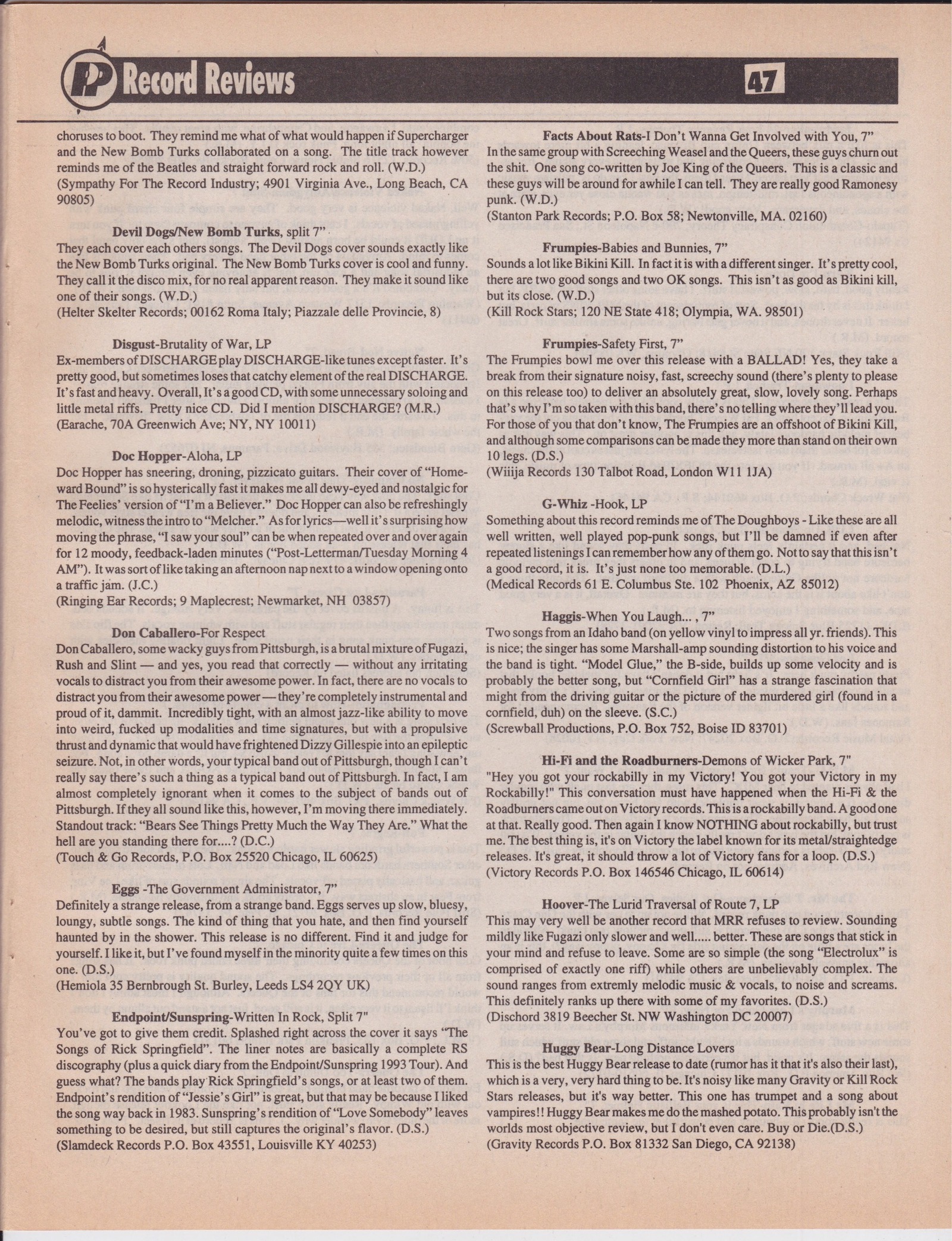 P Record Reviews 47

choruses to boot. They remind me what of what would happen if Supercharger and the New Bomb Turks collaborated on a song. The title track however reminds me of the Beatles and straight forward rock and roll. (W.D.)
(Sympathy For The Record Industry; 4901 Virginia Ave., Long Beach, CA 90805)

Devil Dogs/New Bomb Turks, split 7"
They each cover each others songs. The Devil Dogs cover sounds exactly like the New Bomb Turks original. The New Bomb Turks cover is cool and funny. They call it the disco mix, for no real apparent reason. They make it sound like one of their songs. (W.D.)
(Helter Skelter Records; 00162 Roma Italy; Piazzale delle Provincie, 8)

Disgust-Brutality of War, LP
Ex-members of DISCHARGE play DISCHARGE-like tunes except faster. It's pretty good, but sometimes loses that catchy element of the real DISCHARGE. It's fast and heavy. Overall, It's a good CD, with some unnecessary soloing and little metal riffs. Pretty nice CD. Did I mention DISCHARGE? (M.R.)
(Earache, 70A Greenwich Ave; NY, NY 10011)

Doc Hopper-Aloha, LP
Doc Hopper has sneering, droning, pizzicato guitars. Their cover of "Homeward Bound" is so hysterically fast it makes me all dewy-eyed and nostalgic for The Feelies' version of "I'm a Believer." Doc Hopper can also be refreshingly melodic, witness the intro to "Melcher." As for lyrics—well it's surprising how moving the phrase, "I saw your soul" can be when repeated over and over again for 12 moody, feedback-laden minutes ("Post-Letterman/Tuesday Morning 4 AM"). It was sort of like taking an afternoon nap next to a window opening onto a traffic jam. (J.C.)
(Ringing Ear Records; 9 Maplecrest; Newmarket, NH 03857)

Don Caballero-For Respect
Don Caballero, some wacky guys from Pittsburgh, is a brutal mixture of Fugazi, Rush and Slint — and yes, you read that correctly — without any irritating vocals to distract you from their awesome power. In fact, there are no vocals to distract you from their awesome power — they're completely instrumental and proud of it, dammit. Incredibly tight, with an almost jazz-like ability to move into weird, fucked up modalities and time signatures, but with a propulsive thrust and dynamic that would have frightened Dizzy Gillespie into an epileptic seizure. Not, in other words, your typical band out of Pittsburgh, though I can't really say there's such a thing as a typical band out of Pittsburgh. In fact, I am almost completely ignorant when it comes to the subject of bands out of Pittsburgh. If they all sound like this, however, I'm moving there immediately. Standout track: "Bears See Things Pretty Much the Way They Are." What the hell are you standing there for....? (D.C.)
(Touch & Go Records, P.O. Box 25520 Chicago, IL 60625)

Eggs -The Government Administrator, 7"
Definitely a strange release, from a strange band. Eggs serves up slow, bluesy, loungy, subtle songs. The kind of thing that you hate, and then find yourself haunted by in the shower. This release is no different. Find it and judge for yourself. I like it, but I've found myself in the minority quite a few times on this one. (D.S.)
(Hemiola 35 Bernbrough St. Burley, Leeds LS4 2QY UK)

Endpoint/Sunspring-Written In Rock, Split 7"
You've got to give them credit. Splashed right across the cover it says "The Songs of Rick Springfield". The liner notes are basically a complete RS discography (plus a quick diary from the Endpoint/Sunspring 1993 Tour). And guess what? The bands play Rick Springfield's songs, or at least two of them. Endpoint's rendition of "Jessie's Girl" is great, but that may be because I liked the song way back in 1983. Sunspring's rendition of "Love Somebody" leaves something to be desired, but still captures the original's flavor. (D.S.)
(Slamdeck Records P.O. Box 43551, Louisville KY 40253)

Facts About Rats-I Don't Wanna Get Involved with You, 7"
In the same group with Screeching Weasel and the Queers, these guys churn out the shit. One song co-written by Joe King of the Queers. This is a classic and these guys will be around for awhile I can tell. They are really good Ramonesy punk. (W.D.)
(Stanton Park Records; P.O. Box 58; Newtonville, MA. 02160)

Frumpies-Babies and Bunnies, 7"
Sounds a lot like Bikini Kill. In fact it is with a different singer. It's pretty cool, there are two good songs and two OK songs. This isn't as good as Bikini kill, but its close. (W.D.)
(Kill Rock Stars; 120 NE State 418; Olympia, WA. 98501)

Frumpies-Safety First, 7"
The Frumpies bowl me over this release with a BALLAD! Yes, they take a break from their signature noisy, fast, screechy sound (there's plenty to please on this release too) to deliver an absolutely great, slow, lovely song. Perhaps that's why I'm so taken with this band, there's no telling where they'll lead you. For those of you that don't know, The Frumpies are an offshoot of Bikini Kill, and although some comparisons can be made they more than stand on their own 10 legs. (D.S.)
(Wiiija Records 130 Talbot Road, London W11 1JA)

G-Whiz -Hook, LP
Something about this record reminds me of The Doughboys - Like these are all well written, well played pop-punk songs, but I'll be damned if even after repeated listenings I can remember how any of them go. Not to say that this isn't a good record, it is. It's just none too memorable. (D.L.)
(Medical Records 61 E. Columbus Ste. 102 Phoenix, AZ 85012)

Haggis-When You Laugh... , 7"
Two songs from an Idaho band (on yellow vinyl to impress all yr. friends). This is nice; the singer has some Marshall-amp sounding distortion to his voice and the band is tight. "Model Glue," the B-side, builds up some velocity and is probably the better song, but "Cornfield Girl" has a strange fascination that might from the driving guitar or the picture of the murdered girl (found in a cornfield, duh) on the sleeve. (S.C.)
(Screwball Productions, P.O. Box 752, Boise ID 83701)

Hi-Fi and the Roadburners-Demons of Wicker Park, 7"
"Hey you got your rockabilly in my Victory! You got your Victory in my Rockabilly!" This conversation must have happened when the Hi-Fi & the Roadburners came out on Victory records. This is a rockabilly band. A good one at that. Really good. Then again I know NOTHING about rockabilly, but trust me. The best thing is, it's on Victory the label known for its metal/straightedge releases. It's great, it should throw a lot of Victory fans for a loop. (D.S.)
(Victory Records P.O. Box 146546 Chicago, IL 60614)

Hoover-The Lurid Traversal of Route 7, LP
This may very well be another record that MRR refuses to review. Sounding mildly like Fugazi only slower and well..... better. These are songs that stick in your mind and refuse to leave. Some are so simple (the song "Electrolux" is comprised of exactly one riff) while others are unbelievably complex. The sound ranges from extremly melodic music & vocals, to noise and screams. This definitely ranks up there with some of my favorites. (D.S.)
(Dischord 3819 Beecher St. NW Washington DC 20007)

Huggy Bear-Long Distance Lovers
This is the best Huggy Bear release to date (rumor has it that it's also their last), which is a very, very hard thing to be. It's noisy like many Gravity or Kill Rock Stars releases, but it's way better. This one has trumpet and a song about vampires!! Huggy Bear makes me do the mashed potato. This probably isn't the worlds most objective review, but I don't even care. Buy or Die.(D.S.)
(Gravity Records P.O. Box 81332 San Diego, CA 92138)